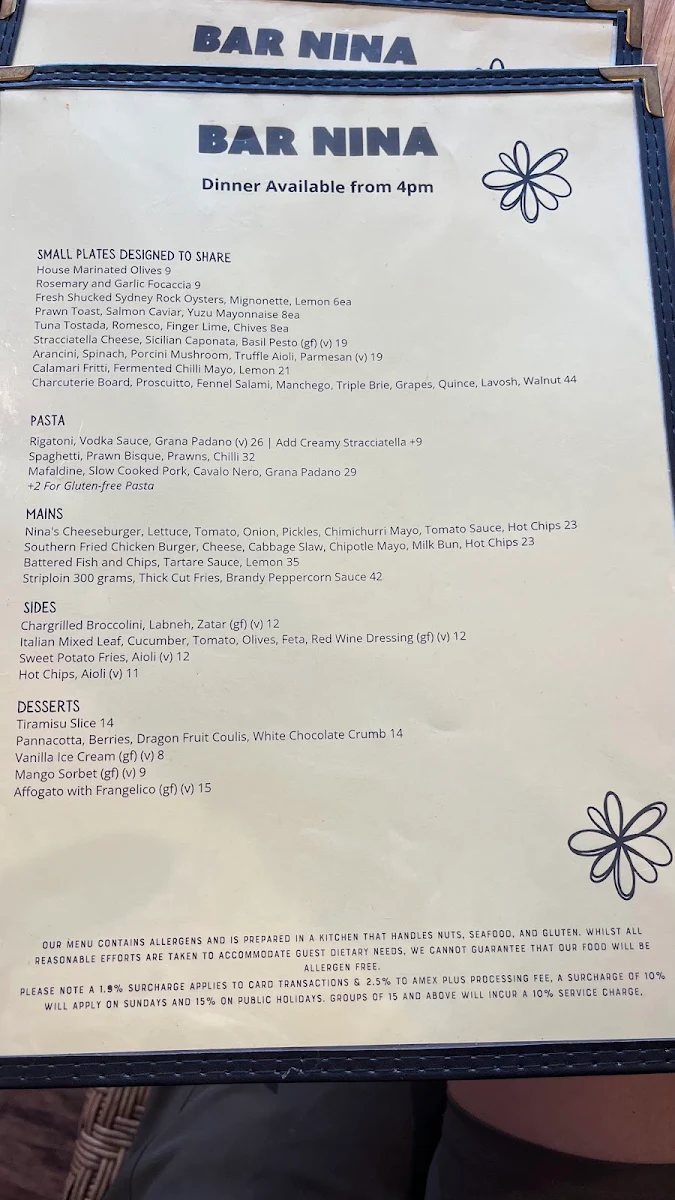 BAR NINA

BAR NINA

Dinner Available from 4pm

SMALL PLATES DESIGNED TO SHARE
House Marinated Olives 9
Rosemary and Garlic Focaccia 9
Fresh Shucked Sydney Rock Oysters, Mignonette, Lemon 6ea
Prawn Toast, Salmon Caviar, Yuzu Mayonnaise 8ea
Tuna Tostada, Romesco, Finger Lime, Chives 8ea
Stracciatella Cheese, Sicilian Caponata, Basil Pesto (gf) (v) 19
Arancini, Spinach, Porcini Mushroom, Truffle Aioli, Parmesan (v) 19
Calamari Fritti, Fermented Chilli Mayo, Lemon 21
Charcuterie Board, Proscuitto, Fennel Salami, Manchego, Triple Brie, Grapes, Quince, Lavosh, Walnut 44

PASTA
Rigatoni, Vodka Sauce, Grana Padano (v) 26 | Add Creamy Stracciatella +9
Spaghetti, Prawn Bisque, Prawns, Chilli 32
Mafaldine, Slow Cooked Pork, Cavalo Nero, Grana Padano 29
+2 For Gluten-free Pasta

MAINS
Nina's Cheeseburger, Lettuce, Tomato, Onion, Pickles, Chimichurri Mayo, Tomato Sauce, Hot Chips 23
Southern Fried Chicken Burger, Cheese, Cabbage Slaw, Chipotle Mayo, Milk Bun, Hot Chips 23
Battered Fish and Chips, Tartare Sauce, Lemon 35
Striploin 300 grams, Thick Cut Fries, Brandy Peppercorn Sauce 42

SIDES
Chargrilled Broccolini, Labneh, Zatar (gf) (v) 12
Italian Mixed Leaf, Cucumber, Tomato, Olives, Feta, Red Wine Dressing (gf) (v) 12
Sweet Potato Fries, Aioli (v) 12
Hot Chips, Aioli (v) 11

DESSERTS
Tiramisu Slice 14
Pannacotta, Berries, Dragon Fruit Coulis, White Chocolate Crumb 14
Vanilla Ice Cream (gf) (v) 8
Mango Sorbet (gf) (v) 9
Affogato with Frangelico (gf) (v) 15

OUR MENU CONTAINS ALLERGENS AND IS PREPARED IN A KITCHEN THAT HANDLES NUTS, SEAFOOD, AND GLUTEN. WHILST ALL REASONABLE EFFORTS ARE TAKEN TO ACCOMMODATE GUEST DIETARY NEEDS, WE CANNOT GUARANTEE THAT OUR FOOD WILL BE ALLERGEN FREE.
PLEASE NOTE A 1.9% SURCHARGE APPLIES TO CARD TRANSACTIONS & 2.5% TO AMEX PLUS PROCESSING FEE. A SURCHARGE OF 10% WILL APPLY ON SUNDAYS AND 15% ON PUBLIC HOLIDAYS. GROUPS OF 15 AND ABOVE WILL INCUR A 10% SERVICE CHARGE.